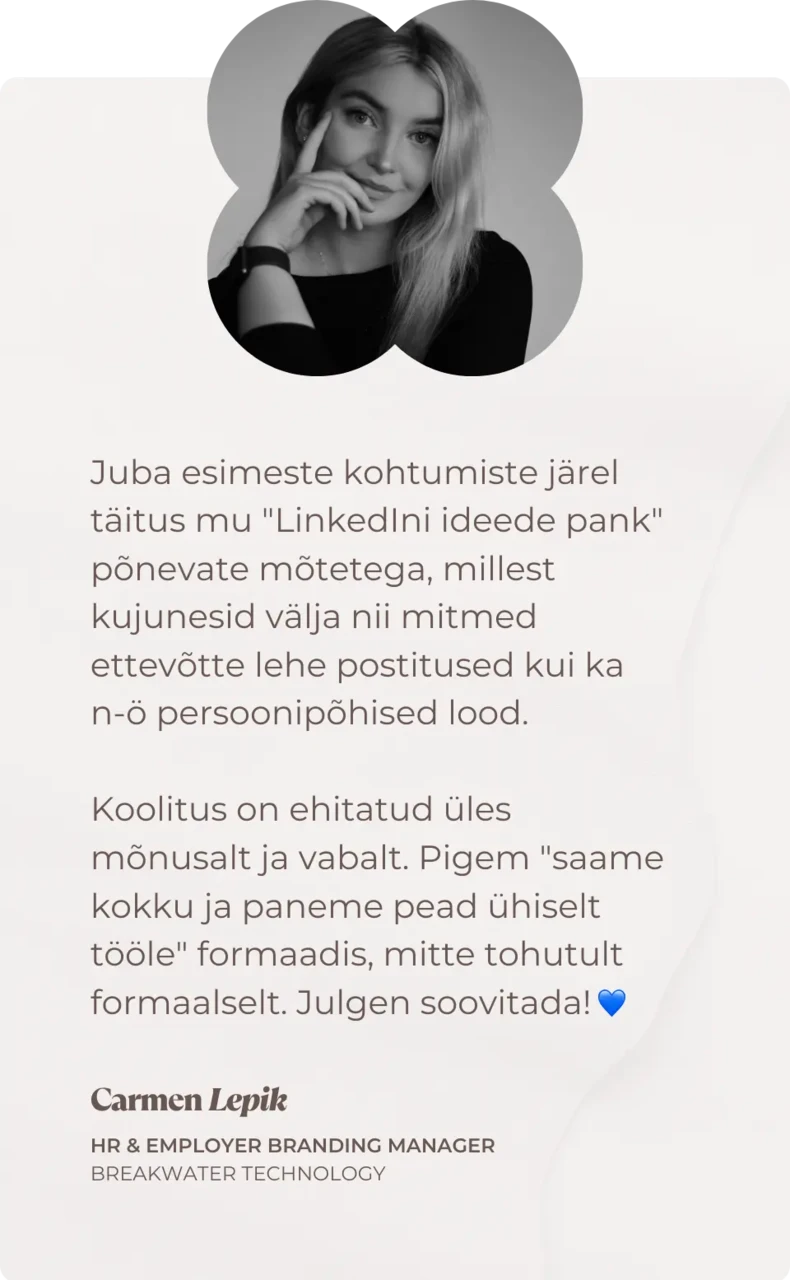 Juba esimeste kohtumiste järel täitus mu "LinkedIni ideede pank" põnevate mõtetega, millest kujunesid välja nii mitmed ettevõtte lehe postitused kui ka n-ö persoonipõhised lood.

Koolitus on ehitatud üles mõnusalt ja vabalt. Pigem "saame kokku ja paneme pead ühiselt tööle" formaadis, mitte tohutult formaalselt. Julgen soovitada! 💙

Carmen Lepik
HR & EMPLOYER BRANDING MANAGER
BREAKWATER TECHNOLOGY